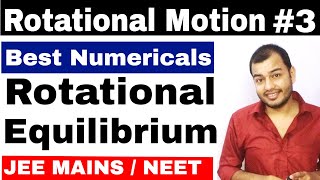 Rotational Motion #3

Best Numericals

Rotational Equilibrium

JEE MAINS / NEET